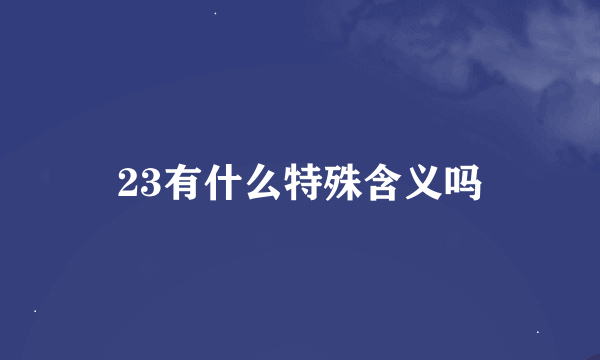 23有什么特殊含义吗